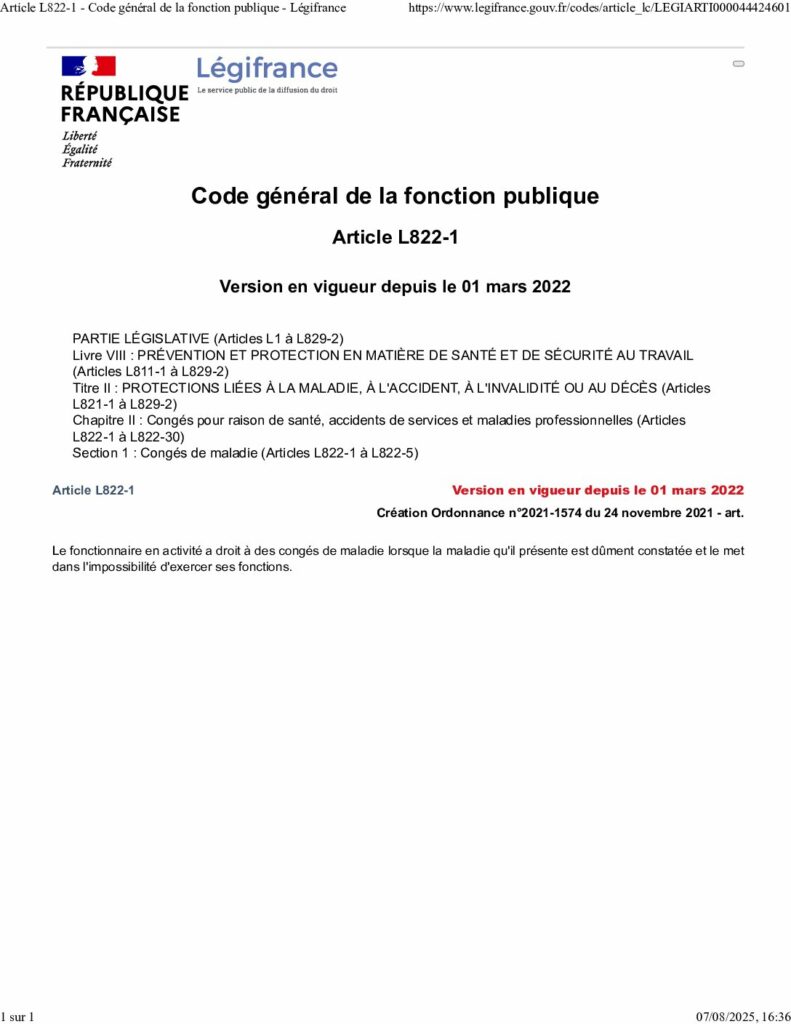 Article L822-1 - Code général de la fonction publique - Légifrance https://www.legifrance.gouv.fr/codes/article_lc/LEGIARTI000044424601

RÉPUBLIQUE FRANÇAISE
Liberté
Égalité
Fraternité

Légifrance
Le service public de la diffusion du droit

Code général de la fonction publique

Article L822-1

Version en vigueur depuis le 01 mars 2022

PARTIE LÉGISLATIVE (Articles L1 à L829-2)
Livre VIII : PRÉVENTION ET PROTECTION EN MATIÈRE DE SANTÉ ET DE SÉCURITÉ AU TRAVAIL (Articles L811-1 à L829-2)
Titre II : PROTECTIONS LIÉES À LA MALADIE, À L'ACCIDENT, À L'INVALIDITÉ OU AU DÉCÈS (Articles L821-1 à L829-2)
Chapitre II : Congés pour raison de santé, accidents de services et maladies professionnelles (Articles L822-1 à L822-30)
Section 1 : Congés de maladie (Articles L822-1 à L822-5)

Article L822-1

Version en vigueur depuis le 01 mars 2022

Création Ordonnance n°2021-1574 du 24 novembre 2021 - art.

Le fonctionnaire en activité a droit à des congés de maladie lorsque la maladie qu'il présente est dûment constatée et le met dans l'impossibilité d'exercer ses fonctions.

1 sur 1 07/08/2025, 16:36